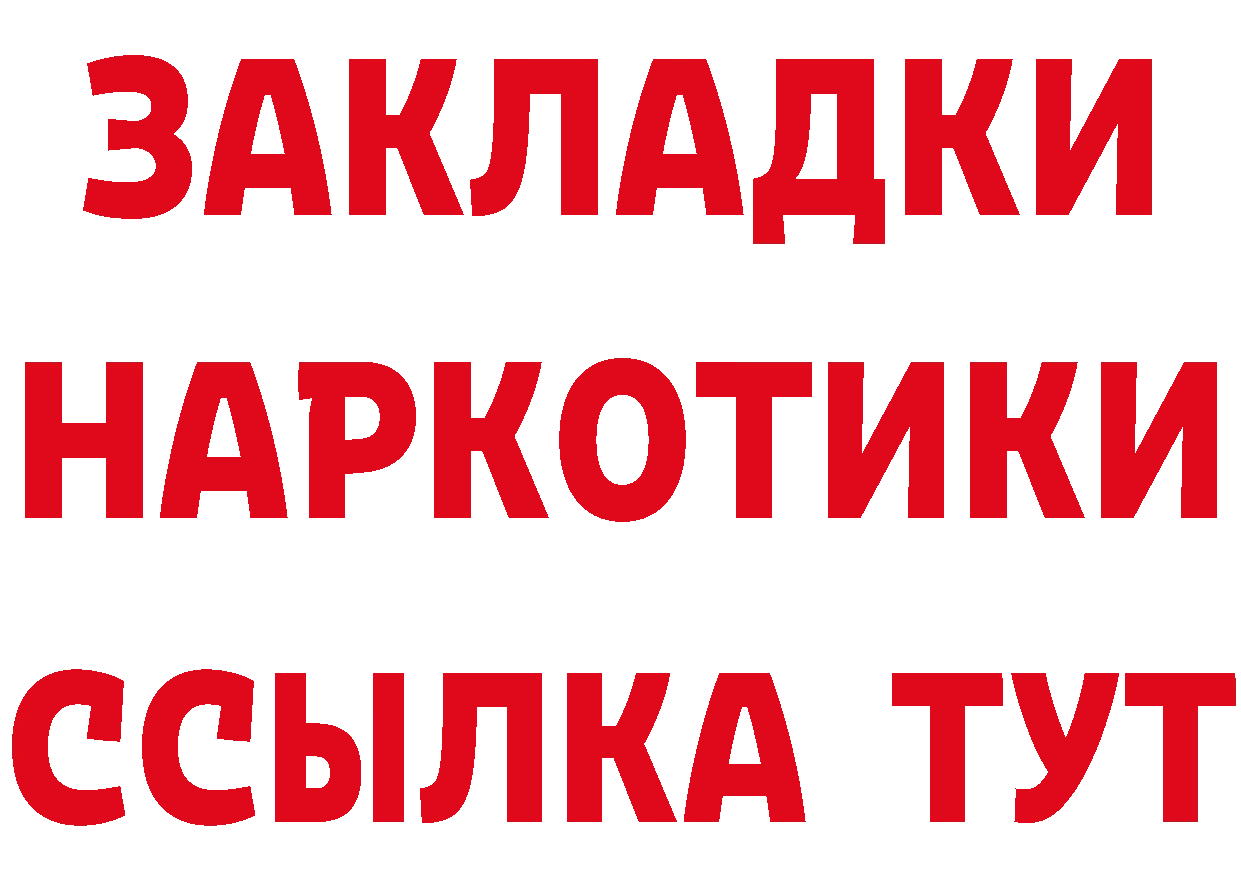 ЗАКЛАДКИ НАРКОТИКИ ССЫЛКА ТУТ